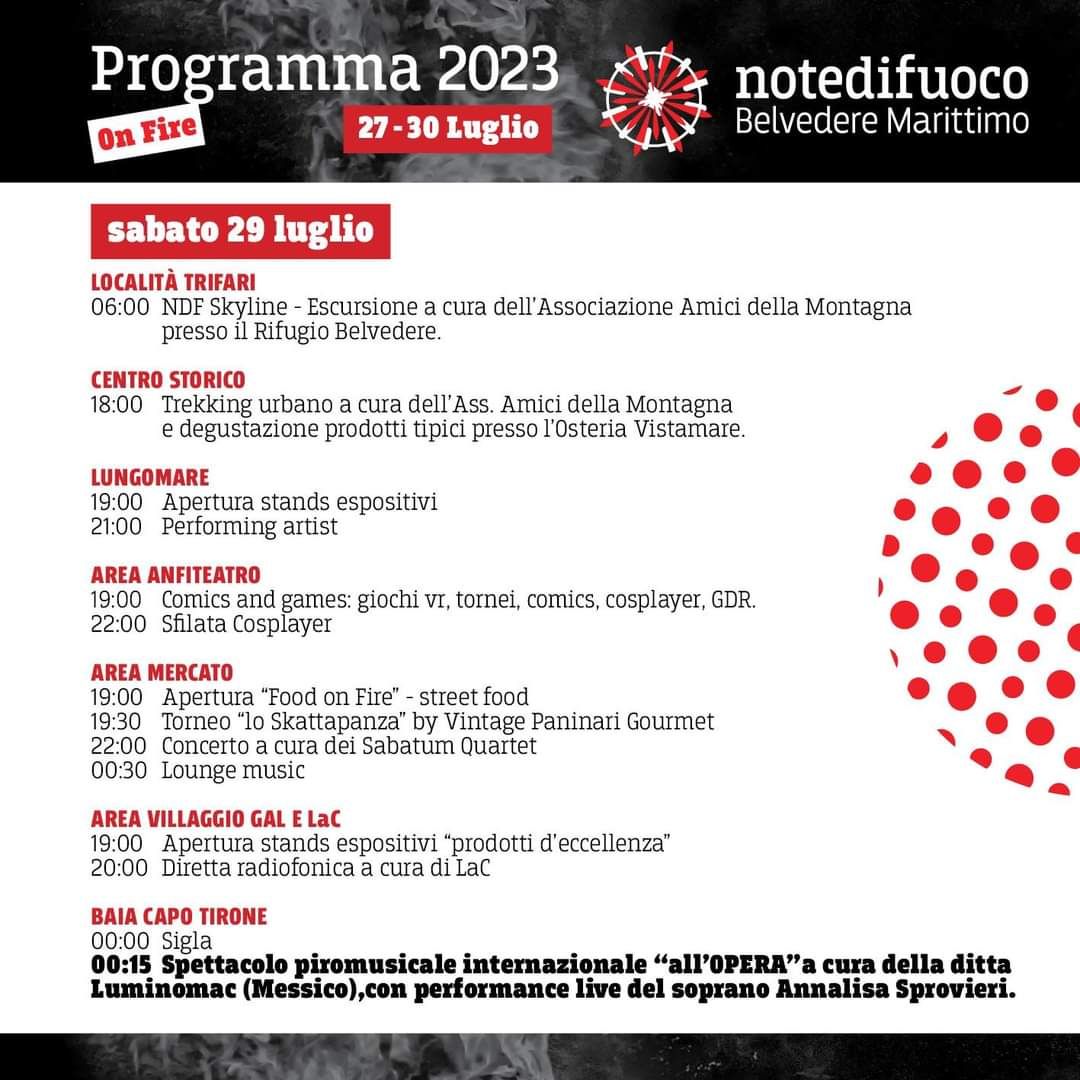 Programma 2023
On Fire
27 - 30 Luglio
notedifuoco
Belvedere Marittimo

sabato 29 luglio

LOCALITÀ TRIFARI
06:00 NDF Skyline - Escursione a cura dell'Associazione Amici della Montagna presso il Rifugio Belvedere.

CENTRO STORICO
18:00 Trekking urbano a cura dell'Ass. Amici della Montagna e degustazione prodotti tipici presso l'Osteria Vistamare.

LUNGOMARE
19:00 Apertura stands espositivi
21:00 Performing artist

AREA ANFITEATRO
19:00 Comics and games: giochi vr, tornei, comics, cosplayer, GDR.
22:00 Sfilata Cosplayer

AREA MERCATO
19:00 Apertura "Food on Fire" - street food
19:30 Torneo "lo Skattapanza" by Vintage Paninari Gourmet
22:00 Concerto a cura dei Sabatum Quartet
00:30 Lounge music

AREA VILLAGGIO GAL E LaC
19:00 Apertura stands espositivi "prodotti d'eccellenza"
20:00 Diretta radiofonica a cura di LaC

BAIA CAPO TIRONE
00:00 Sigla
00:15 Spettacolo piromusicale internazionale "all'OPERA"a cura della ditta Luminomac (Messico),con performance live del soprano Annalisa Sprovieri.